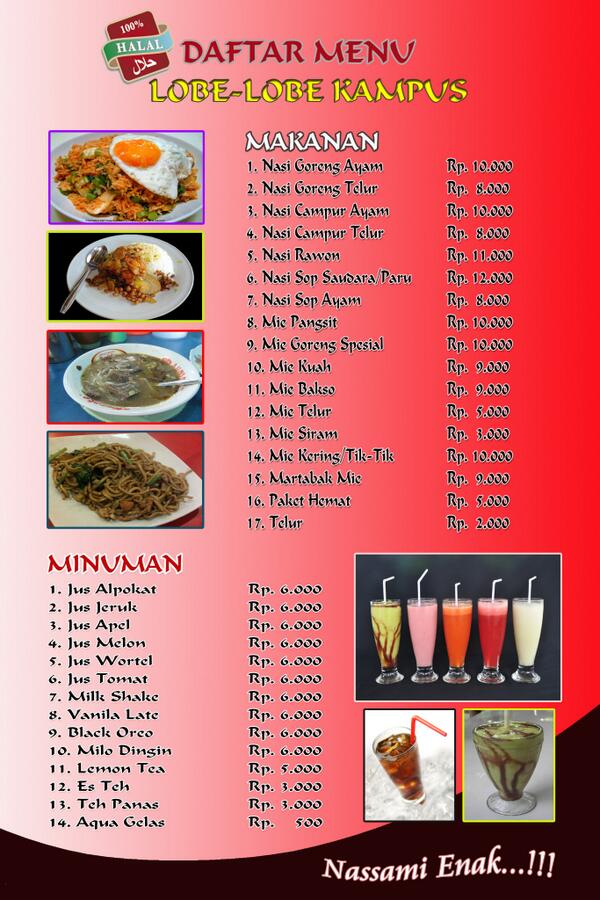 100%
HALAL
حلال

DAFTAR MENU
LOBE-LOBE KAMPUS

MAKANAN
1. Nasi Goreng Ayam Rp. 10.000
2. Nasi Goreng Telur Rp. 8.000
3. Nasi Campur Ayam Rp. 10.000
4. Nasi Campur Telur Rp. 8.000
5. Nasi Rawon Rp. 11.000
6. Nasi Sop Saudara/Paru Rp. 12.000
7. Nasi Sop Ayam Rp. 8.000
8. Mie Pangsit Rp. 10.000
9. Mie Goreng Spesial Rp. 10.000
10. Mie Kuah Rp. 9.000
11. Mie Bakso Rp. 9.000
12. Mie Telur Rp. 5.000
13. Mie Siram Rp. 3.000
14. Mie Kering/Tik-Tik Rp. 10.000
15. Martabak Mie Rp. 9.000
16. Paket Hemat Rp. 5.000
17. Telur Rp. 2.000

MINUMAN
1. Jus Alpokat Rp. 6.000
2. Jus Jeruk Rp. 6.000
3. Jus Apel Rp. 6.000
4. Jus Melon Rp. 6.000
5. Jus Wortel Rp. 6.000
6. Jus Tomat Rp. 6.000
7. Milk Shake Rp. 6.000
8. Vanila Late Rp. 6.000
9. Black Oreo Rp. 6.000
10. Milo Dingin Rp. 6.000
11. Lemon Tea Rp. 5.000
12. Es Teh Rp. 3.000
13. Teh Panas Rp. 3.000
14. Aqua Gelas Rp. 500

Nassami Enak...!!!